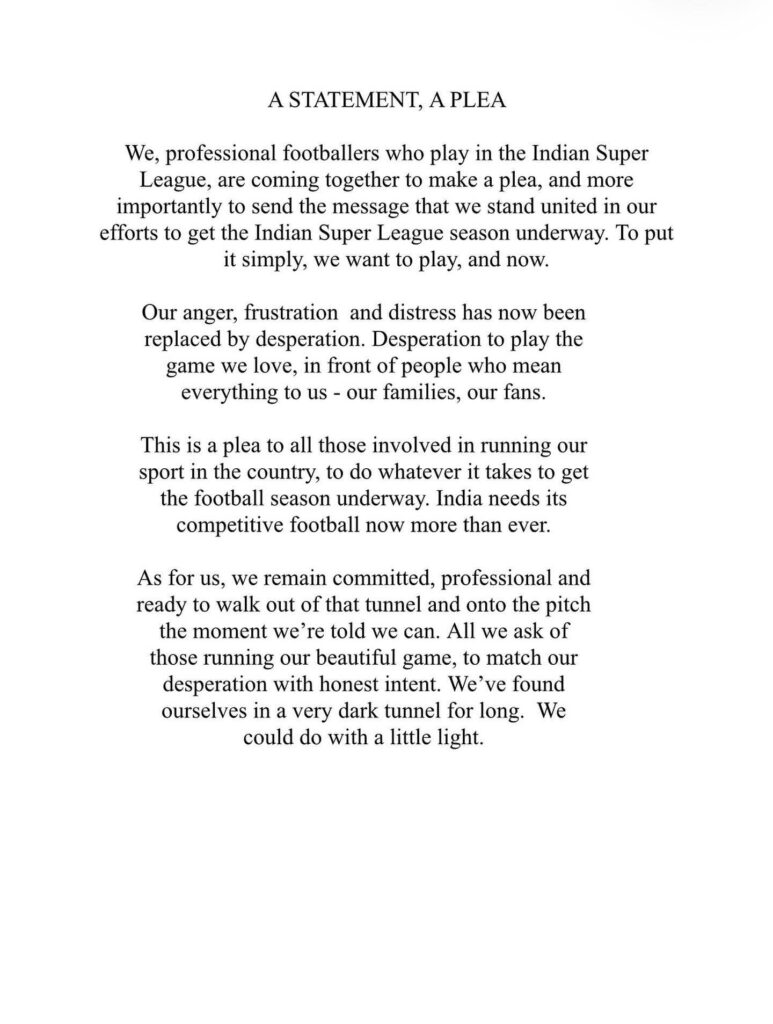 A STATEMENT, A PLEA

We, professional footballers who play in the Indian Super League, are coming together to make a plea, and more importantly to send the message that we stand united in our efforts to get the Indian Super League season underway. To put it simply, we want to play, and now.

Our anger, frustration and distress has now been replaced by desperation. Desperation to play the game we love, in front of people who mean everything to us - our families, our fans.

This is a plea to all those involved in running our sport in the country, to do whatever it takes to get the football season underway. India needs its competitive football now more than ever.

As for us, we remain committed, professional and ready to walk out of that tunnel and onto the pitch the moment we're told we can. All we ask of those running our beautiful game, to match our desperation with honest intent. We've found ourselves in a very dark tunnel for long. We could do with a little light.